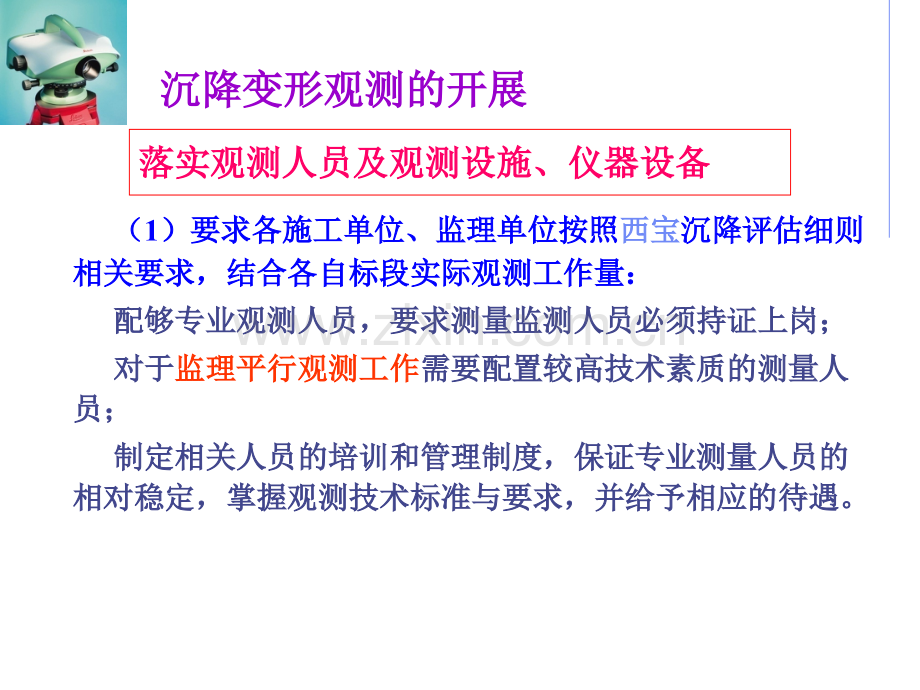 沉降变形观测的开展

落实观测人员及观测设施、仪器设备

（1）要求各施工单位、监理单位按照西宝沉降评估细则相关要求，结合各自标段实际观测工作量：

配够专业观测人员，要求测量监测人员必须持证上岗；

对于监理平行观测工作需要配置较高技术素质的测量人员；

制定相关人员的培训和管理制度，保证专业测量人员的相对稳定，掌握观测技术标准与要求，并给予相应的待遇。

www.zixin.com.cn